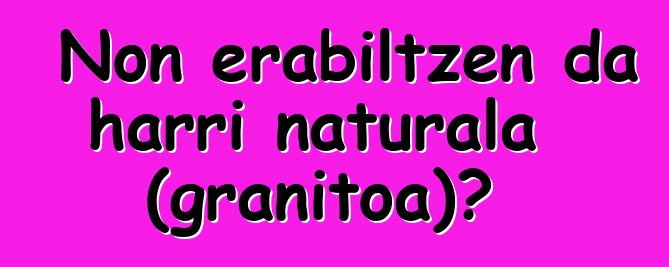 Non erabiltzen da harri naturala (granitoa)?